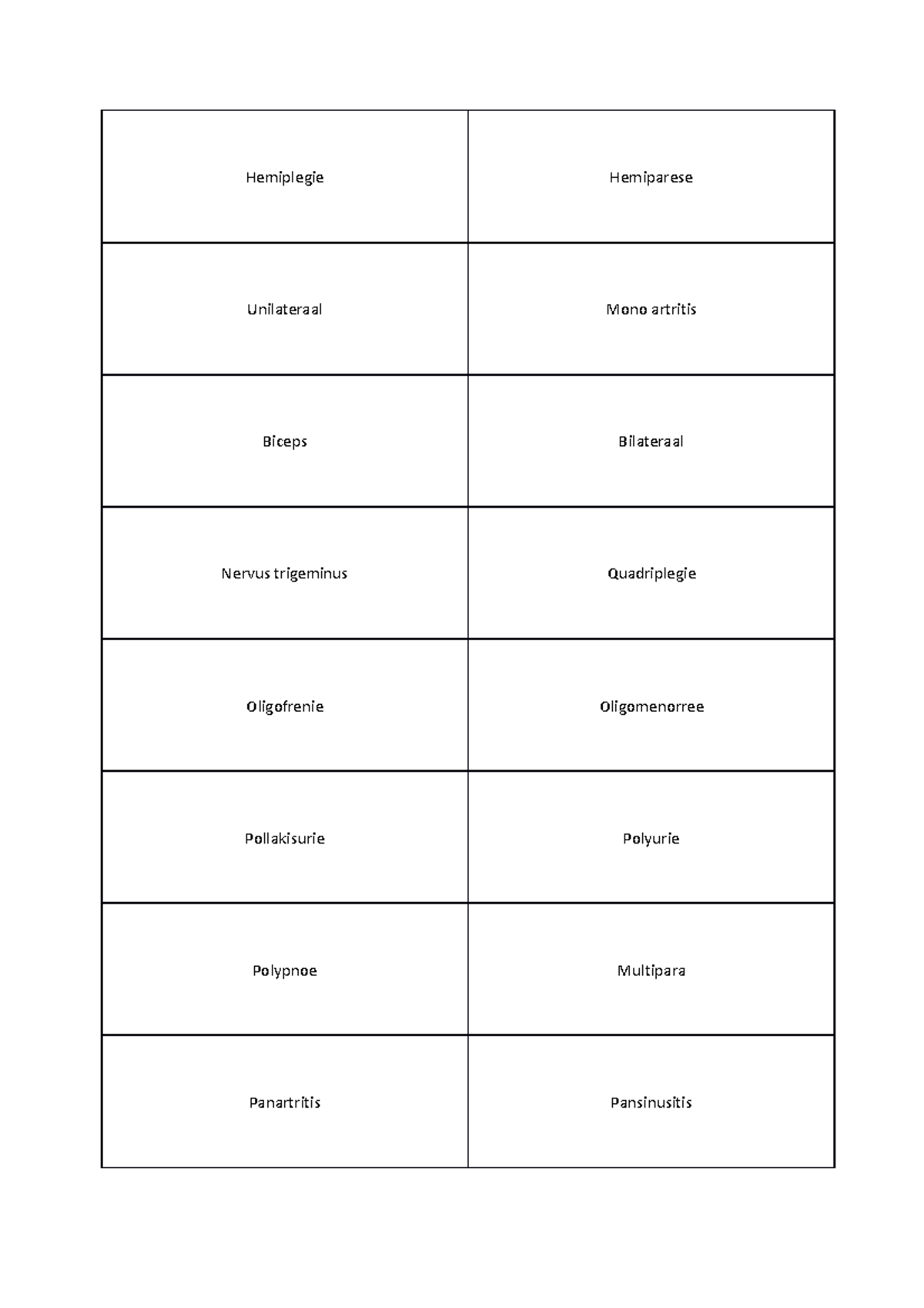 | Hemiplegie | Hemiparese |
|---|---|
| Unilateraal | Mono artritis |
| Biceps | Bilateraal |
| Nervus trigeminus | Quadriplegie |
| Oligofrenie | Oligomenorree |
| Pollakisurie | Polyurie |
| Polypnoe | Multipara |
| Panartritis | Pansinusitis |